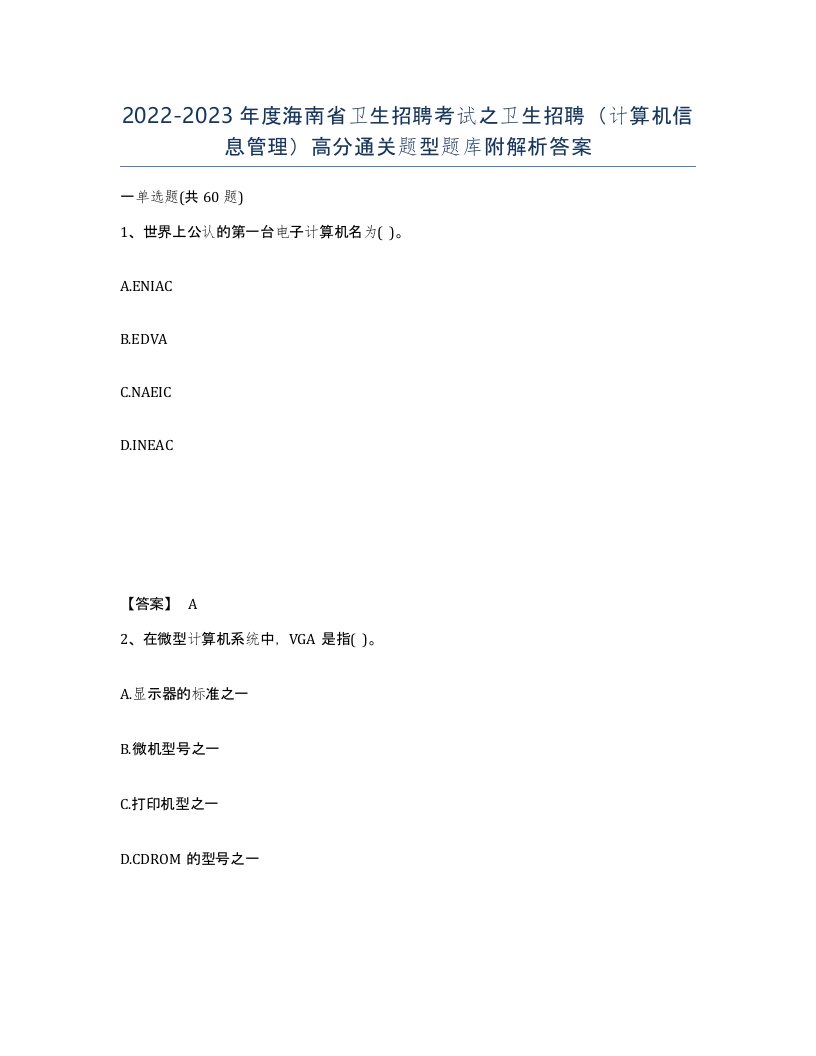 2022-2023年度海南省卫生招聘考试之卫生招聘（计算机信息管理）高分通关题型题库附解析答案

一单选题(共60题)

1、世界上公认的第一台电子计算机名为( )。

A.ENIAC

B.EDVA

C.NAEIC

D.INEAC

【答案】 A

2、在微型计算机系统中，VGA是指( )。

A.显示器的标准之一

B.微机型号之一

C.打印机型之一

D.CDROM的型号之一